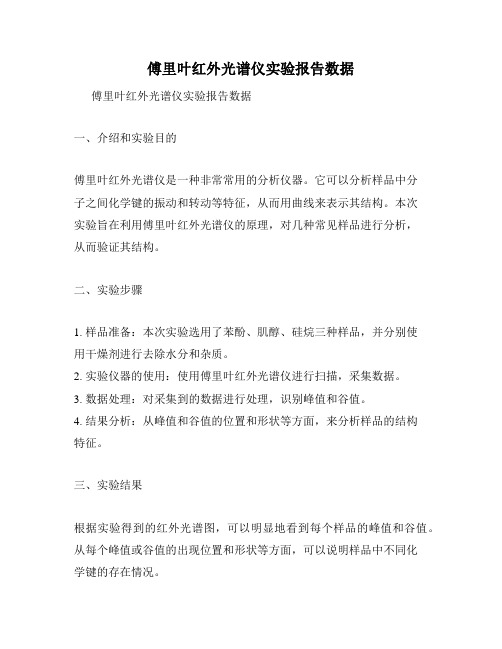 傅里叶红外光谱仪实验报告数据

傅里叶红外光谱仪实验报告数据

一、介绍和实验目的

傅里叶红外光谱仪是一种非常常用的分析仪器。它可以分析样品中分子之间化学键的振动和转动等特征，从而用曲线来表示其结构。本次实验旨在利用傅里叶红外光谱仪的原理，对几种常见样品进行分析，从而验证其结构。

二、实验步骤

1. 样品准备：本次实验选用了苯酚、肌醇、硅烷三种样品，并分别使用干燥剂进行去除水分和杂质。
2. 实验仪器的使用：使用傅里叶红外光谱仪进行扫描，采集数据。
3. 数据处理：对采集到的数据进行处理，识别峰值和谷值。
4. 结果分析：从峰值和谷值的位置和形状等方面，来分析样品的结构特征。

三、实验结果

根据实验得到的红外光谱图，可以明显地看到每个样品的峰值和谷值。从每个峰值或谷值的出现位置和形状等方面，可以说明样品中不同化学键的存在情况。